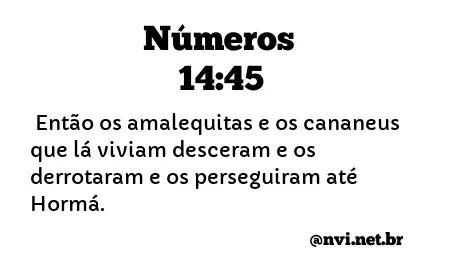 Números
14:45

Então os amalequitas e os cananeus que lá viviam desceram e os derrotaram e os perseguiram até Hormá.

@nvi.net.br